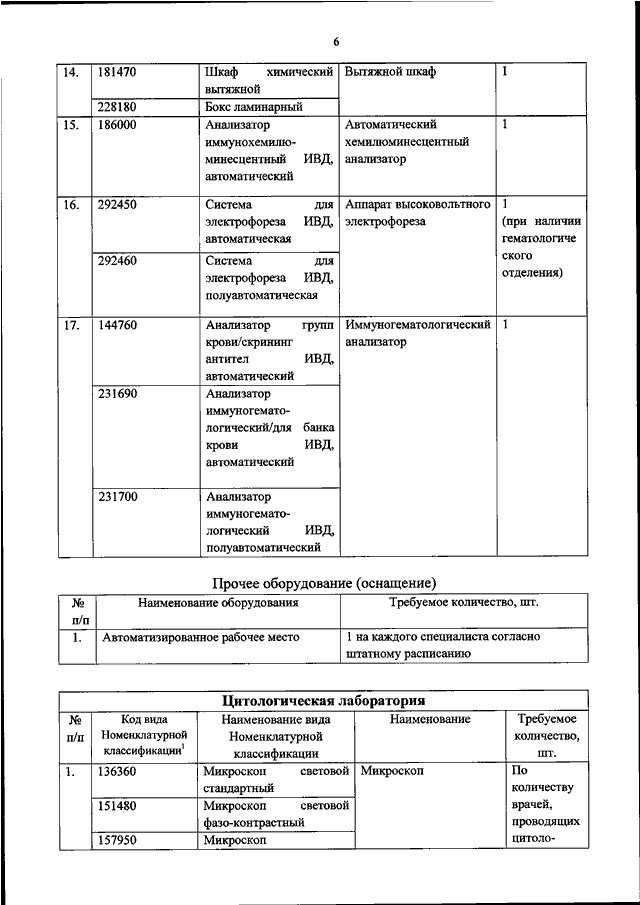 6

| | | | | |
|---|---|---|---|---|
| 14. | 181470 | Шкаф химический вытяжной | Вытяжной шкаф | 1 |
| | 228180 | Бокс ламинарный | | |
| 15. | 186000 | Анализатор иммунохемилюминесцентный ИВД, автоматический | Автоматический хемилюминесцентный анализатор | 1 |
| 16. | 292450 | Система для электрофореза ИВД, автоматическая | Аппарат высоковольтного электрофореза | 1 (при наличии гематологического отделения) |
| | 292460 | Система для электрофореза ИВД, полуавтоматическая | | |
| 17. | 144760 | Анализатор групп крови/скрининг антител ИВД, автоматический | Иммуногематологический анализатор | 1 |
| | 231690 | Анализатор иммуногематологический/для банка крови ИВД, автоматический | | |
| | 231700 | Анализатор иммуногематологический ИВД, полуавтоматический | | |

Прочее оборудование (оснащение)

| № п/п | Наименование оборудования | Требуемое количество, шт. |
|---|---|---|
| 1. | Автоматизированное рабочее место | 1 на каждого специалиста согласно штатному расписанию |

Цитологическая лаборатория

| № п/п | Код вида Номенклатурной классификации$^1$ | Наименование вида Номенклатурной классификации | Наименование | Требуемое количество, шт. |
|---|---|---|---|---|
| 1. | 136360 | Микроскоп световой стандартный | Микроскоп | По количеству врачей, проводящих цитоло- |
| | 151480 | Микроскоп световой фазо-контрастный | | |
| | 157950 | Микроскоп | | |